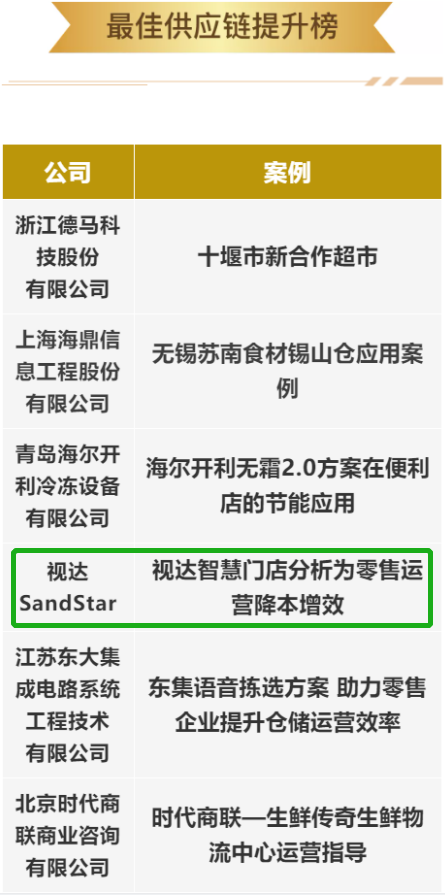 最佳供应链提升榜

| 公司 | 案例 |
|---|---|
| 浙江德马科技股份有限公司 | 十堰市新合作超市 |
| 上海海鼎信息工程股份有限公司 | 无锡苏南食材锡山仓应用案例 |
| 青岛海尔开利冷冻设备有限公司 | 海尔开利无霜2.0方案在便利店的节能应用 |
| 视达 SandStar | 视达智慧门店分析为零售运营降本增效 |
| 江苏东大集成电路系统工程技术有限公司 | 东集语音拣选方案 助力零售企业提升仓储运营效率 |
| 北京时代商联商业咨询有限公司 | 时代商联—生鲜传奇生鲜物流中心运营指导 |